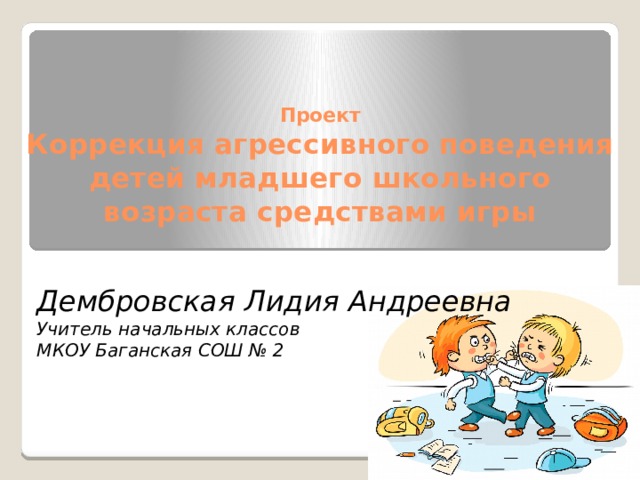 Проект
Коррекция агрессивного поведения детей младшего школьного возраста средствами игры

Дембровская Лидия Андреевна
Учитель начальных классов
МКОУ Баганская СОШ № 2